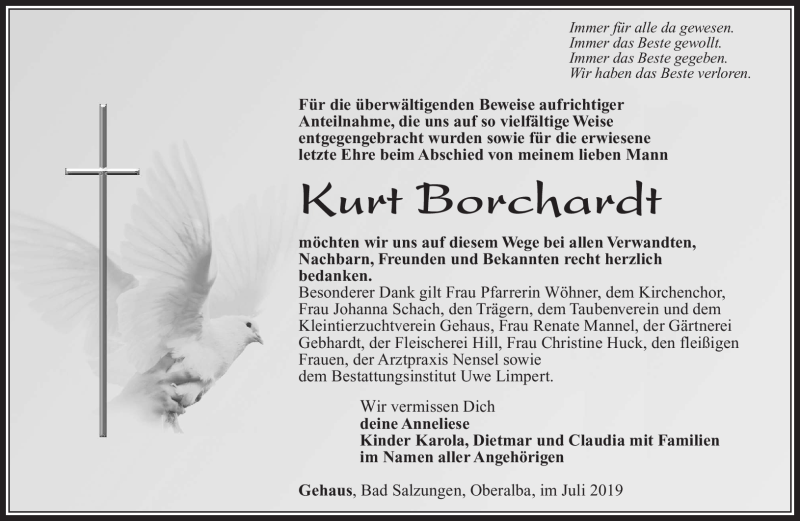 Immer für alle da gewesen.
Immer das Beste gewollt.
Immer das Beste gegeben.
Wir haben das Beste verloren.

Für die überwältigenden Beweise aufrichtiger Anteilnahme, die uns auf so vielfältige Weise entgegengebracht wurden sowie für die erwiesene letzte Ehre beim Abschied von meinem lieben Mann

Kurt Borchardt

möchten wir uns auf diesem Wege bei allen Verwandten, Nachbarn, Freunden und Bekannten recht herzlich bedanken.
Besonderer Dank gilt Frau Pfarrerin Wöhner, dem Kirchenchor, Frau Johanna Schach, den Trägern, dem Taubenverein und dem Kleintierzuchtverein Gehaus, Frau Renate Mannel, der Gärtnerei Gebhardt, der Fleischerei Hill, Frau Christine Huck, den fleißigen Frauen, der Arztpraxis Nensel sowie dem Bestattungsinstitut Uwe Limpert.

Wir vermissen Dich
deine Anneliese
Kinder Karola, Dietmar und Claudia mit Familien
im Namen aller Angehörigen

Gehaus, Bad Salzungen, Oberalba, im Juli 2019